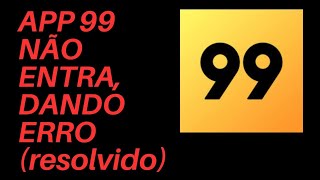 APP 99 NÃO ENTRA, DANDO ERRO (resolvido)

99